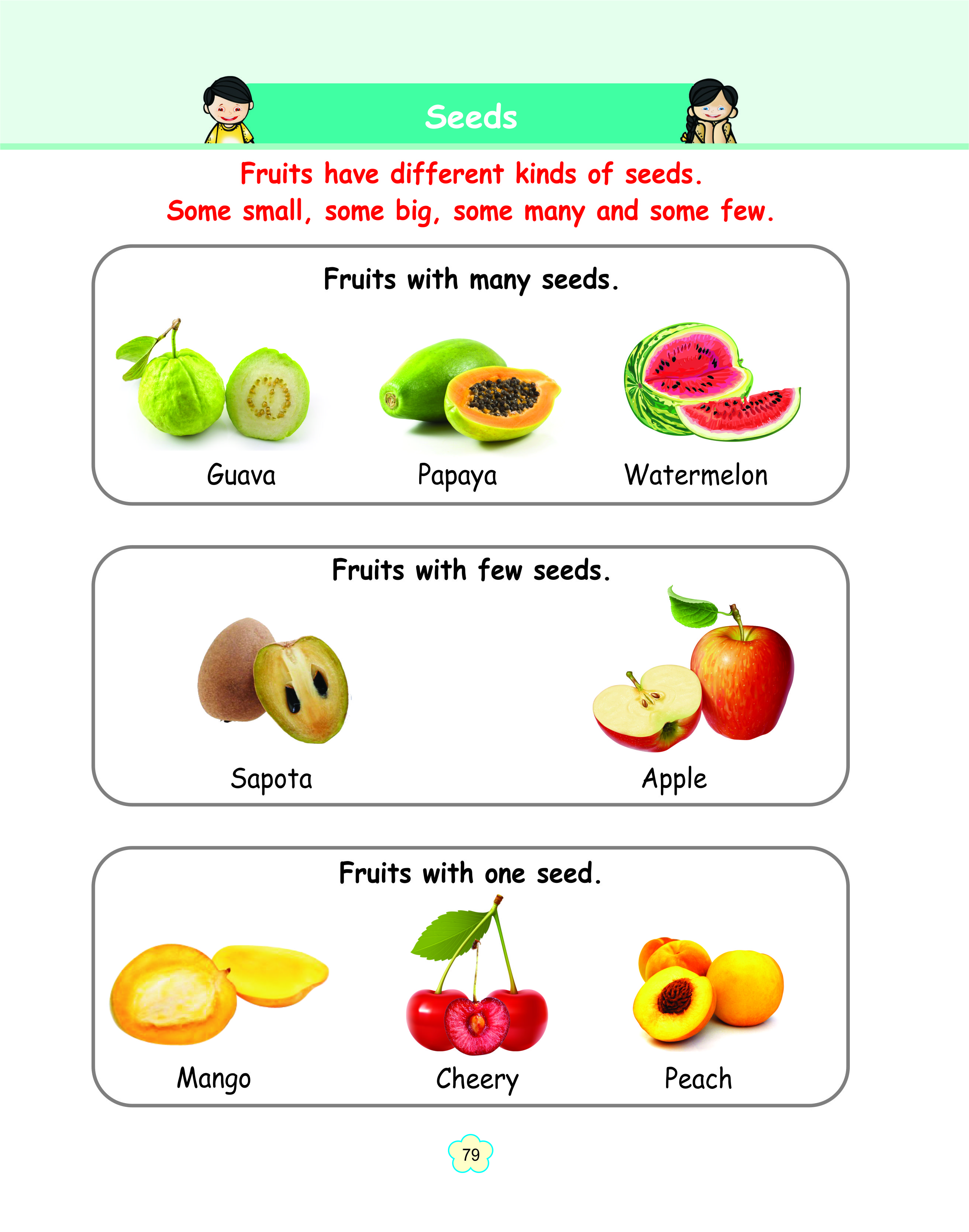 Seeds

Fruits have different kinds of seeds.
Some small, some big, some many and some few.

Fruits with many seeds.

Guava

Papaya

Watermelon

Fruits with few seeds.

Sapota

Apple

Fruits with one seed.

Mango

Cheery

Peach

79